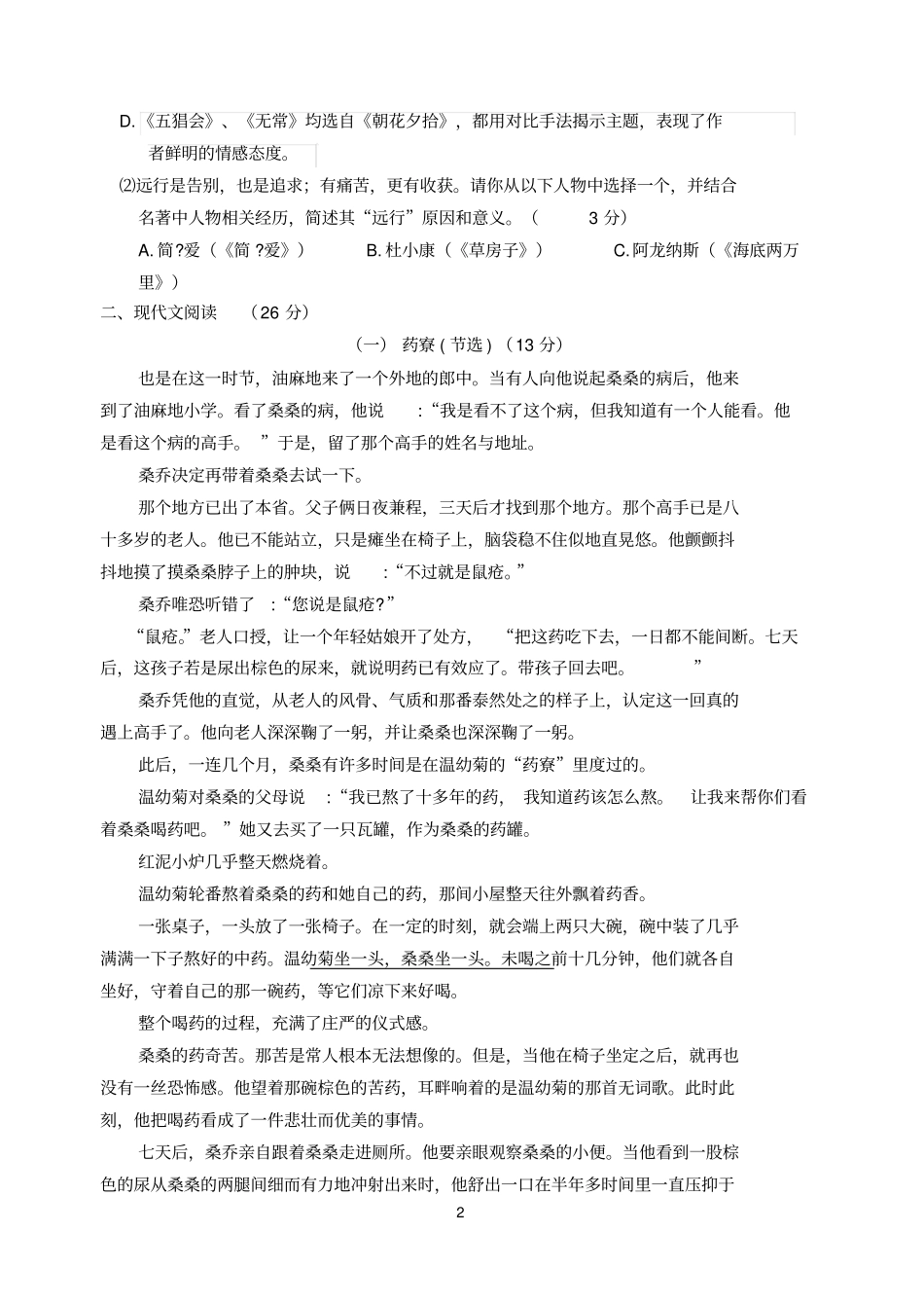 D.《五猖会》、《无常》均选自《朝花夕拾》，都用对比手法揭示主题，表现了作者鲜明的情感态度。

⑵远行是告别，也是追求；有痛苦，更有收获。请你从以下人物中选择一个，并结合名著中人物相关经历，简述其“远行”原因和意义。（ 3 分）

A. 简?爱（《简 ?爱》） B. 杜小康（《草房子》） C. 阿龙纳斯（《海底两万里》）

二、现代文阅读 （26 分）

（一） 药寮 ( 节选 ) （13 分）

也是在这一时节，油麻地来了一个外地的郎中。当有人向他说起桑桑的病后，他来到了油麻地小学。看了桑桑的病，他说 ：“我是看不了这个病，但我知道有一个人能看。他是看这个病的高手。 ”于是，留了那个高手的姓名与地址。

桑乔决定再带着桑桑去试一下。

那个地方已出了本省。父子俩日夜兼程，三天后才找到那个地方。那个高手已是八十多岁的老人。他已不能站立，只是瘫坐在椅子上，脑袋稳不住似地直晃悠。他颤颤抖抖地摸了摸桑桑脖子上的肿块，说 ：“不过就是鼠疮。”

桑乔唯恐听错了 ：“您说是鼠疮?”

“鼠疮。”老人口授，让一个年轻姑娘开了处方， “把这药吃下去，一日都不能间断。七天后，这孩子若是尿出棕色的尿来，就说明药已有效应了。带孩子回去吧。 ”

桑乔凭他的直觉，从老人的风骨、气质和那番泰然处之的样子上，认定这一回真的遇上高手了。他向老人深深鞠了一躬，并让桑桑也深深鞠了一躬。

此后，一连几个月，桑桑有许多时间是在温幼菊的“药寮”里度过的。

温幼菊对桑桑的父母说 ：“我已熬了十多年的药， 我知道药该怎么熬。 让我来帮你们看着桑桑喝药吧。 ”她又去买了一只瓦罐，作为桑桑的药罐。

红泥小炉几乎整天燃烧着。

温幼菊轮番熬着桑桑的药和她自己的药，那间小屋整天往外飘着药香。

一张桌子，一头放了一张椅子。在一定的时刻，就会端上两只大碗，碗中装了几乎满满一下子熬好的中药。温幼菊坐一头，桑桑坐一头。未喝之前十几分钟，他们就各自坐好，守着自己的那一碗药，等它们凉下来好喝。

整个喝药的过程，充满了庄严的仪式感。

桑桑的药奇苦。那苦是常人根本无法想像的。但是，当他在椅子坐定之后，就再也没有一丝恐怖感。他望着那碗棕色的苦药，耳畔响着的是温幼菊的那首无词歌。此时此刻，他把喝药看成了一件悲壮而优美的事情。

七天后，桑乔亲自跟着桑桑走进厕所。他要亲眼观察桑桑的小便。当他看到一股棕色的尿从桑桑的两腿间细而有力地冲射出来时，他舒出一口在半年多时间里一直压抑于

2